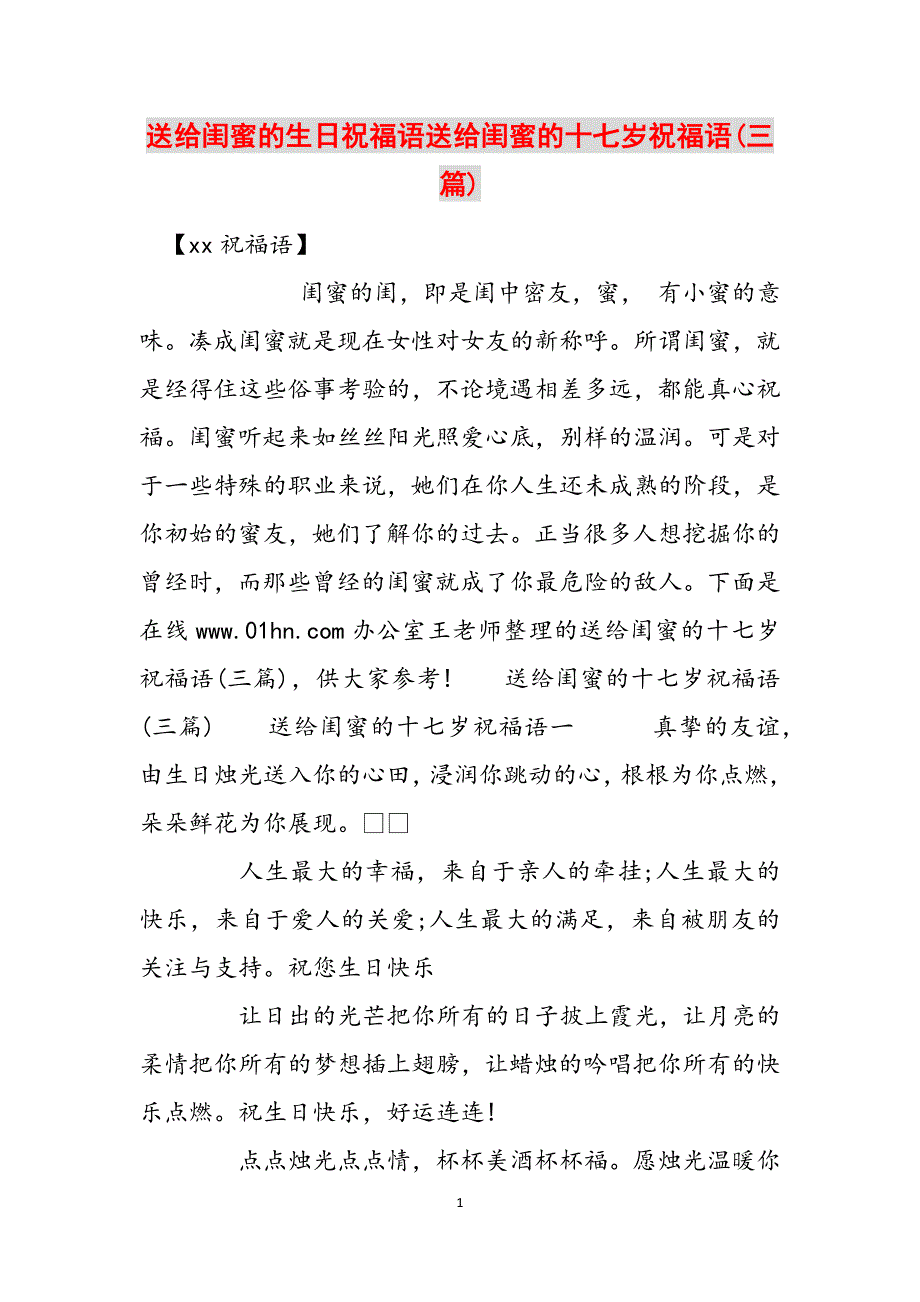 送给闺蜜的生日祝福语送给闺蜜的十七岁祝福语(三篇)

【xx 祝福语】

闺蜜的闺，即是闺中密友，蜜， 有小蜜的意味。凑成闺蜜就是现在女性对女友的新称呼。所谓闺蜜，就是经得住这些俗事考验的，不论境遇相差多远，都能真心祝福。闺蜜听起来如丝丝阳光照爱心底，别样的温润。可是对于一些特殊的职业来说，她们在你人生还未成熟的阶段，是你初始的蜜友，她们了解你的过去。正当很多人想挖掘你的曾经时，而那些曾经的闺蜜就成了你最危险的敌人。下面是在线 www.01hn.com 办公室王老师整理的送给闺蜜的十七岁祝福语(三篇)，供大家参考！ 送给闺蜜的十七岁祝福语(三篇) 送给闺蜜的十七岁祝福语一 真挚的友谊，由生日烛光送入你的心田，浸润你跳动的心，根根为你点燃，朵朵鲜花为你展现。□□

人生最大的幸福，来自于亲人的牵挂;人生最大的快乐，来自于爱人的关爱;人生最大的满足，来自被朋友的关注与支持。祝您生日快乐

让日出的光芒把你所有的日子披上霞光，让月亮的柔情把你所有的梦想插上翅膀，让蜡烛的吟唱把你所有的快乐点燃。祝生日快乐，好运连连！

点点烛光点点情，杯杯美酒杯杯福。愿烛光温暖你

1